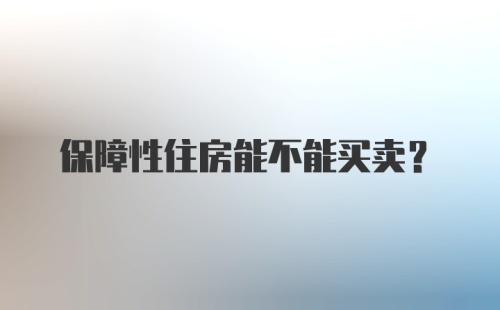 保障性住房能不能买卖？